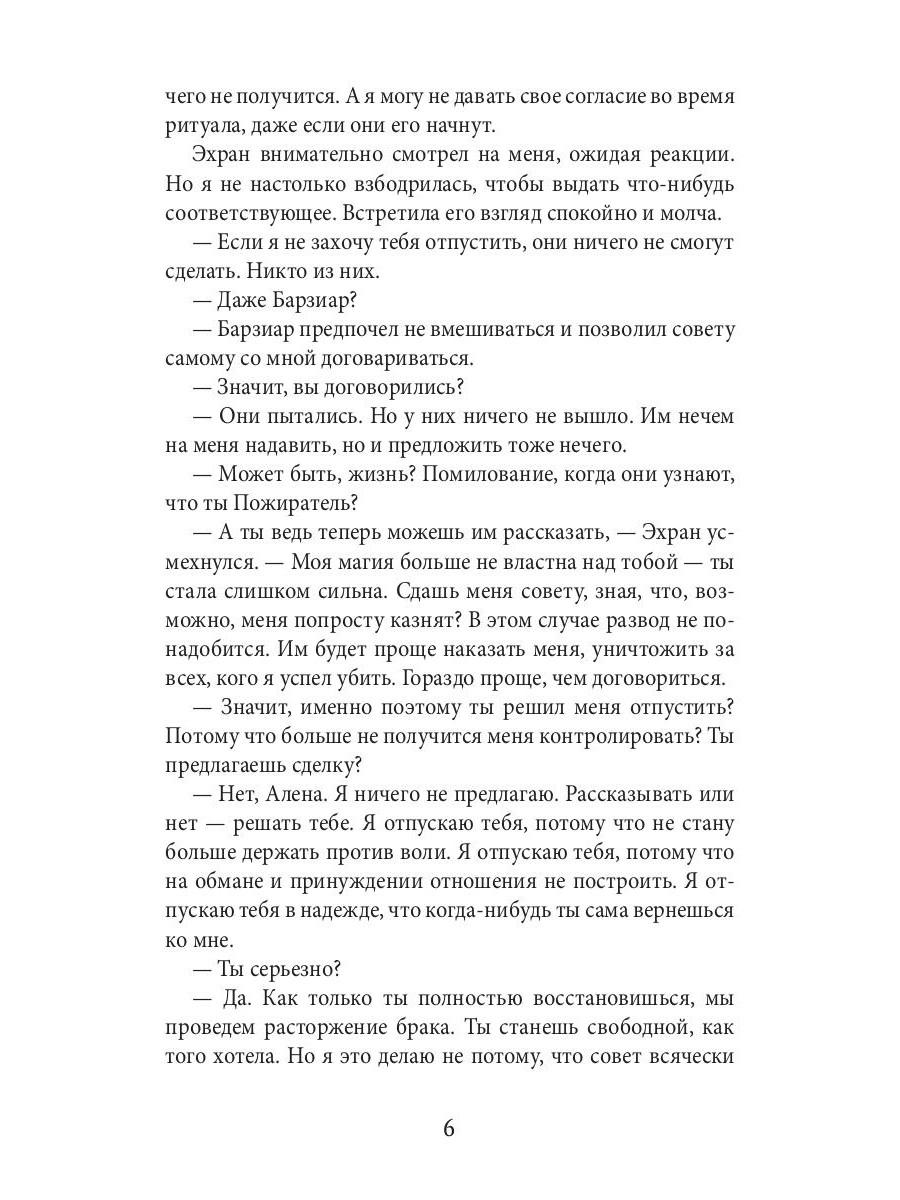 чего не получится. А я могу не давать свое согласие во время ритуала, даже если они его начнут.

Эхран внимательно смотрел на меня, ожидая реакции. Но я не настолько взбодрилась, чтобы выдать что-нибудь соответствующее. Встретила его взгляд спокойно и молча.

— Если я не захочу тебя отпустить, они ничего не смогут сделать. Никто из них.

— Даже Барзиар?

— Барзиар предпочел не вмешиваться и позволил совету самому со мной договариваться.

— Значит, вы договорились?

— Они пытались. Но у них ничего не вышло. Им нечем на меня надавить, но и предложить тоже нечего.

— Может быть, жизнь? Помилование, когда они узнают, что ты Пожиратель?

— А ты ведь теперь можешь им рассказать, — Эхран усмехнулся. — Моя магия больше не властна над тобой — ты стала слишком сильна. Сдашь меня совету, зная, что, возможно, меня попросту казнят? В этом случае развод не понадобится. Им будет проще наказать меня, уничтожить за всех, кого я успел убить. Гораздо проще, чем договориться.

— Значит, именно поэтому ты решил меня отпустить? Потому что больше не получится меня контролировать? Ты предлагаешь сделку?

— Нет, Алена. Я ничего не предлагаю. Рассказывать или нет — решать тебе. Я отпускаю тебя, потому что не стану больше держать против воли. Я отпускаю тебя, потому что на обмане и принуждении отношения не построить. Я отпускаю тебя в надежде, что когда-нибудь ты сама вернешься ко мне.

— Ты серьезно?

— Да. Как только ты полностью восстановишься, мы проведем расторжение брака. Ты станешь свободной, как того хотела. Но я это делаю не потому, что совет всячески

6